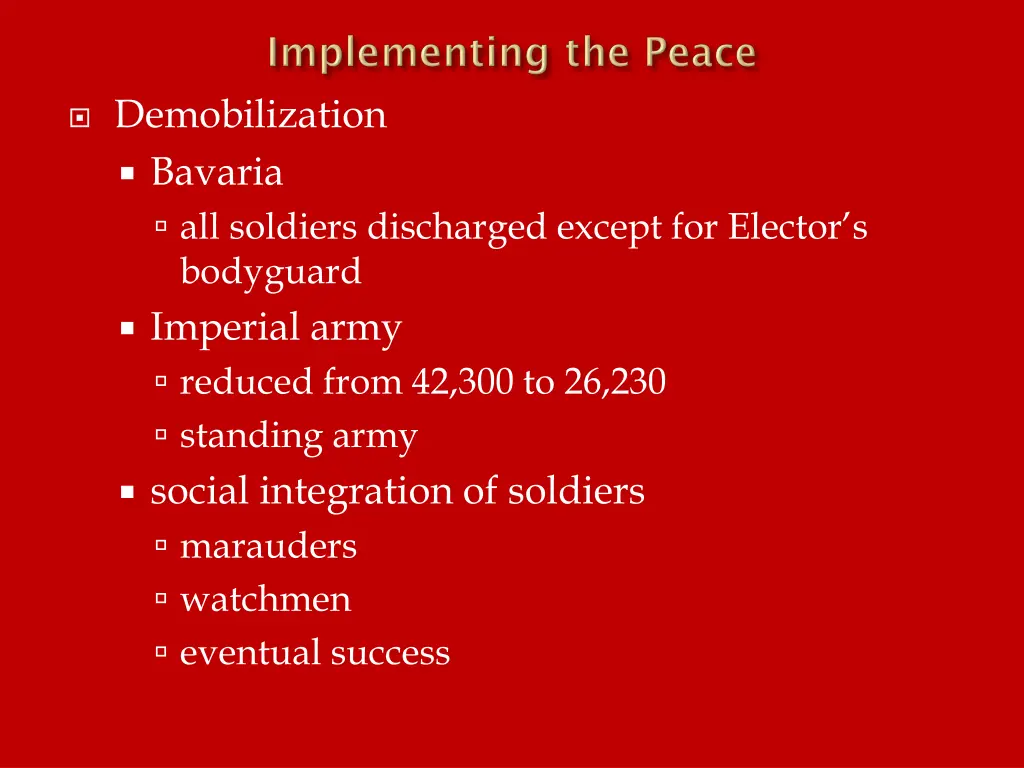 Implementing the Peace

Demobilization

Bavaria

all soldiers discharged except for Elector's bodyguard

Imperial army

reduced from 42,300 to 26,230

standing army

social integration of soldiers

marauders

watchmen

eventual success